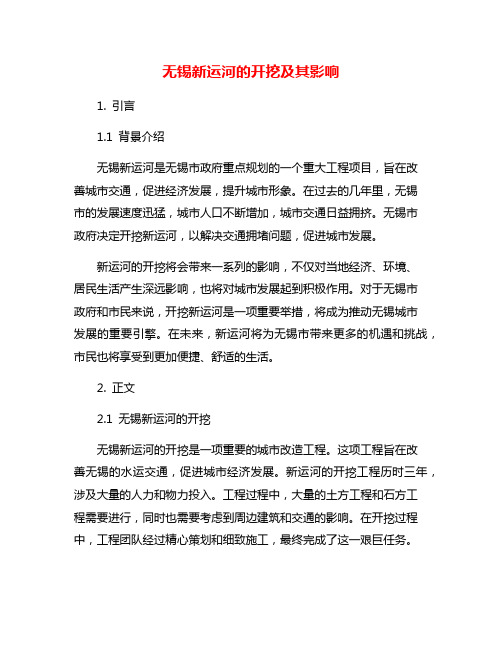 无锡新运河的开挖及其影响

1. 引言

1.1 背景介绍

无锡新运河是无锡市政府重点规划的一个重大工程项目，旨在改善城市交通，促进经济发展，提升城市形象。在过去的几年里，无锡市的发展速度迅猛，城市人口不断增加，城市交通日益拥挤。无锡市政府决定开挖新运河，以解决交通拥堵问题，促进城市发展。

新运河的开挖将会带来一系列的影响，不仅对当地经济、环境、居民生活产生深远影响，也将对城市发展起到积极作用。对于无锡市政府和市民来说，开挖新运河是一项重要举措，将成为推动无锡城市发展的重要引擎。在未来，新运河将为无锡市带来更多的机遇和挑战，市民也将享受到更加便捷、舒适的生活。

2. 正文

2.1 无锡新运河的开挖

无锡新运河的开挖是一项重要的城市改造工程。这项工程旨在改善无锡的水运交通，促进城市经济发展。新运河的开挖工程历时三年，涉及大量的人力和物力投入。工程过程中，大量的土方工程和石方工程需要进行，同时也需要考虑到周边建筑和交通的影响。在开挖过程中，工程团队经过精心策划和细致施工，最终完成了这一艰巨任务。